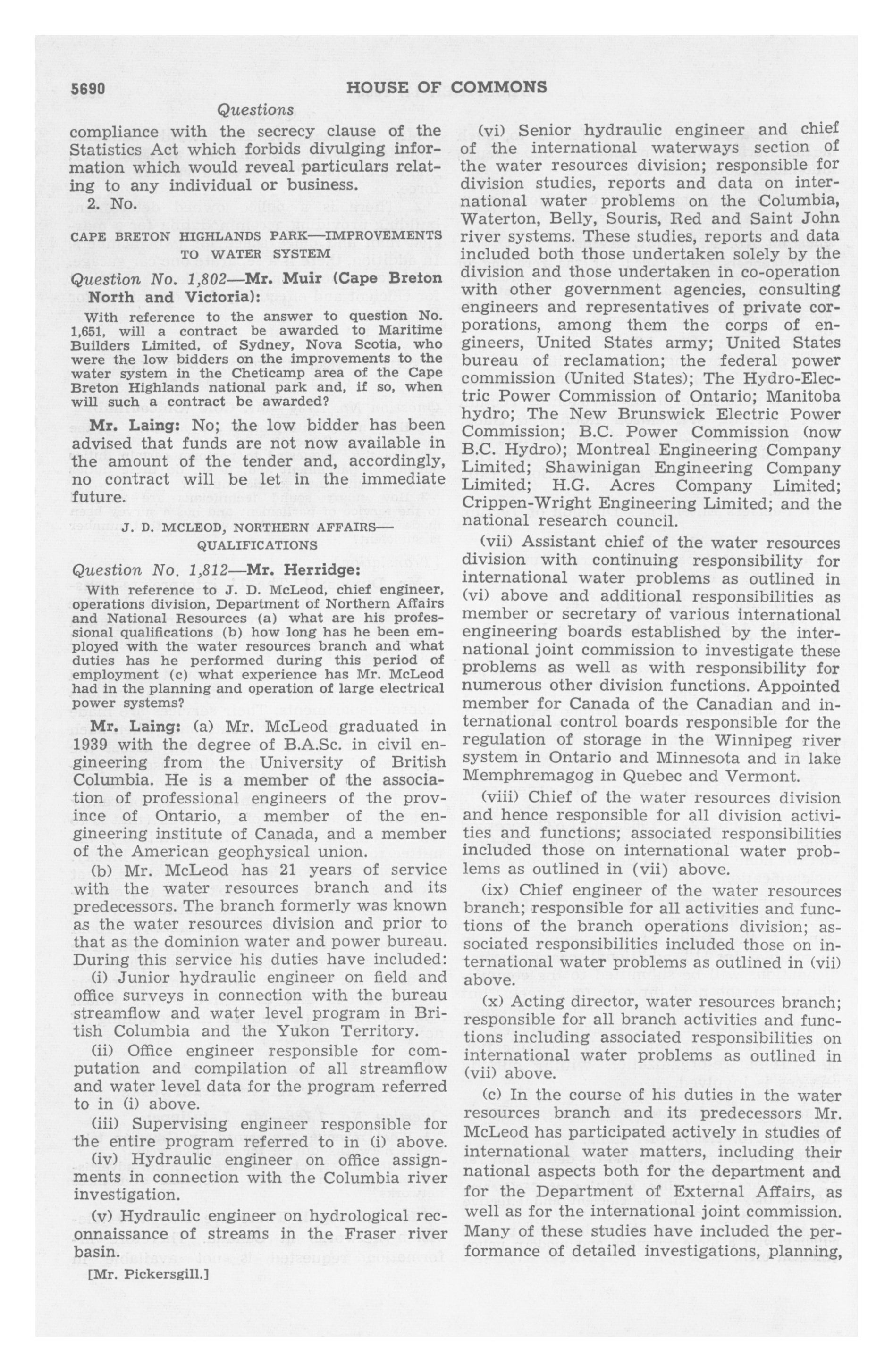 5690 HOUSE OF COMMONS

Questions

compliance with the secrecy clause of the Statistics Act which forbids divulging information which would reveal particulars relating to any individual or business.

2. No.

CAPE BRETON HIGHLANDS PARK—IMPROVEMENTS TO WATER SYSTEM

Question No. 1,802—Mr. Muir (Cape Breton North and Victoria):

With reference to the answer to question No. 1,651, will a contract be awarded to Maritime Builders Limited, of Sydney, Nova Scotia, who were the low bidders on the improvements to the water system in the Cheticamp area of the Cape Breton Highlands national park and, if so, when will such a contract be awarded?

Mr. Laing: No; the low bidder has been advised that funds are not now available in the amount of the tender and, accordingly, no contract will be let in the immediate future.

J. D. MCLEOD, NORTHERN AFFAIRS—QUALIFICATIONS

Question No. 1,812—Mr. Herridge:

With reference to J. D. McLeod, chief engineer, operations division, Department of Northern Affairs and National Resources (a) what are his professional qualifications (b) how long has he been employed with the water resources branch and what duties has he performed during this period of employment (c) what experience has Mr. McLeod had in the planning and operation of large electrical power systems?

Mr. Laing: (a) Mr. McLeod graduated in 1939 with the degree of B.A.Sc. in civil engineering from the University of British Columbia. He is a member of the association of professional engineers of the province of Ontario, a member of the engineering institute of Canada, and a member of the American geophysical union.

(b) Mr. McLeod has 21 years of service with the water resources branch and its predecessors. The branch formerly was known as the water resources division and prior to that as the dominion water and power bureau. During this service his duties have included:

(i) Junior hydraulic engineer on field and office surveys in connection with the bureau streamflow and water level program in British Columbia and the Yukon Territory.

(ii) Office engineer responsible for computation and compilation of all streamflow and water level data for the program referred to in (i) above.

(iii) Supervising engineer responsible for the entire program referred to in (i) above.

(iv) Hydraulic engineer on office assignments in connection with the Columbia river investigation.

(v) Hydraulic engineer on hydrological reconnaissance of streams in the Fraser river basin.

[Mr. Pickersgill.]

(vi) Senior hydraulic engineer and chief of the international waterways section of the water resources division; responsible for division studies, reports and data on international water problems on the Columbia, Waterton, Belly, Souris, Red and Saint John river systems. These studies, reports and data included both those undertaken solely by the division and those undertaken in co-operation with other government agencies, consulting engineers and representatives of private corporations, among them the corps of engineers, United States army; United States bureau of reclamation; the federal power commission (United States); The Hydro-Electric Power Commission of Ontario; Manitoba hydro; The New Brunswick Electric Power Commission; B.C. Power Commission (now B.C. Hydro); Montreal Engineering Company Limited; Shawinigan Engineering Company Limited; H.G. Acres Company Limited; Crippen-Wright Engineering Limited; and the national research council.

(vii) Assistant chief of the water resources division with continuing responsibility for international water problems as outlined in (vi) above and additional responsibilities as member or secretary of various international engineering boards established by the international joint commission to investigate these problems as well as with responsibility for numerous other division functions. Appointed member for Canada of the Canadian and international control boards responsible for the regulation of storage in the Winnipeg river system in Ontario and Minnesota and in lake Memphremagog in Quebec and Vermont.

(viii) Chief of the water resources division and hence responsible for all division activities and functions; associated responsibilities included those on international water problems as outlined in (vii) above.

(ix) Chief engineer of the water resources branch; responsible for all activities and functions of the branch operations division; associated responsibilities included those on international water problems as outlined in (vii) above.

(x) Acting director, water resources branch; responsible for all branch activities and functions including associated responsibilities on international water problems as outlined in (vii) above.

(c) In the course of his duties in the water resources branch and its predecessors Mr. McLeod has participated actively in studies of international water matters, including their national aspects both for the department and for the Department of External Affairs, as well as for the international joint commission. Many of these studies have included the performance of detailed investigations, planning,